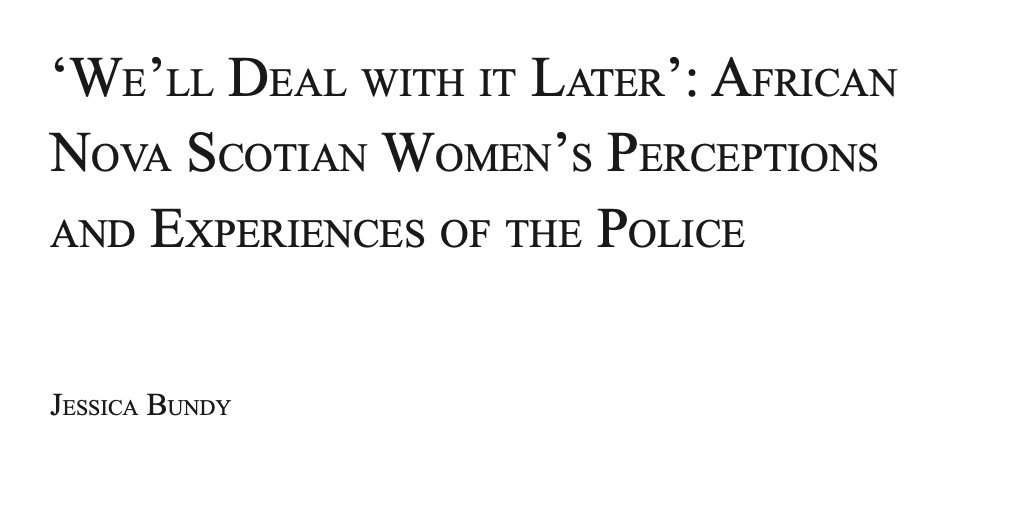 ‘We’ll Deal with it Later’: African Nova Scotian Women’s Perceptions and Experiences of the Police

Jessica Bundy